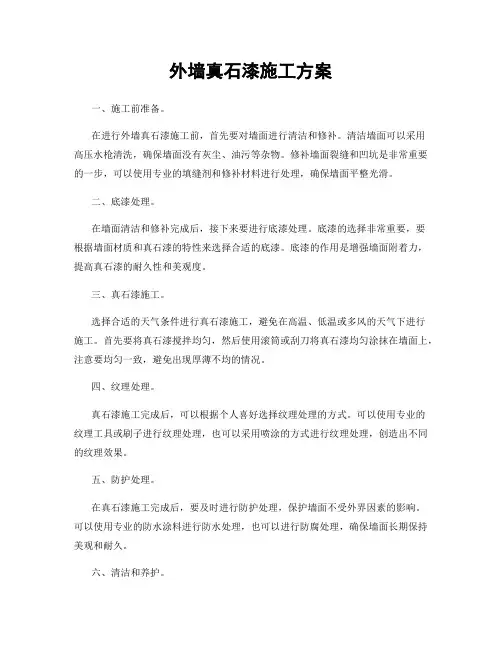 外墙真石漆施工方案

一、施工前准备。

在进行外墙真石漆施工前，首先要对墙面进行清洁和修补。清洁墙面可以采用高压水枪清洗，确保墙面没有灰尘、油污等杂物。修补墙面裂缝和凹坑是非常重要的一步，可以使用专业的填缝剂和修补材料进行处理，确保墙面平整光滑。

二、底漆处理。

在墙面清洁和修补完成后，接下来要进行底漆处理。底漆的选择非常重要，要根据墙面材质和真石漆的特性来选择合适的底漆。底漆的作用是增强墙面附着力，提高真石漆的耐久性和美观度。

三、真石漆施工。

选择合适的天气条件进行真石漆施工，避免在高温、低温或多风的天气下进行施工。首先要将真石漆搅拌均匀，然后使用滚筒或刮刀将真石漆均匀涂抹在墙面上，注意要均匀一致，避免出现厚薄不均的情况。

四、纹理处理。

真石漆施工完成后，可以根据个人喜好选择纹理处理的方式。可以使用专业的纹理工具或刷子进行纹理处理，也可以采用喷涂的方式进行纹理处理，创造出不同的纹理效果。

五、防护处理。

在真石漆施工完成后，要及时进行防护处理，保护墙面不受外界因素的影响。可以使用专业的防水涂料进行防水处理，也可以进行防腐处理，确保墙面长期保持美观和耐久。

六、清洁和养护。